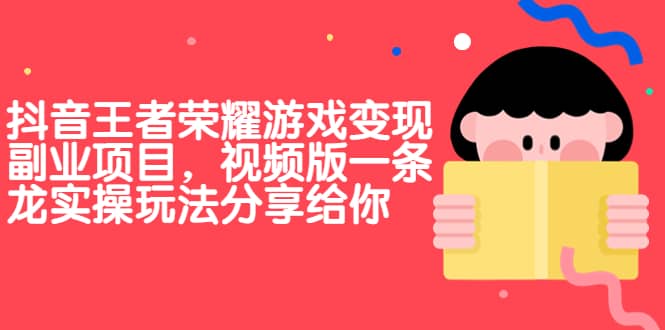 抖音王者荣耀游戏变现副业项目，视频版一条龙实操玩法分享给你